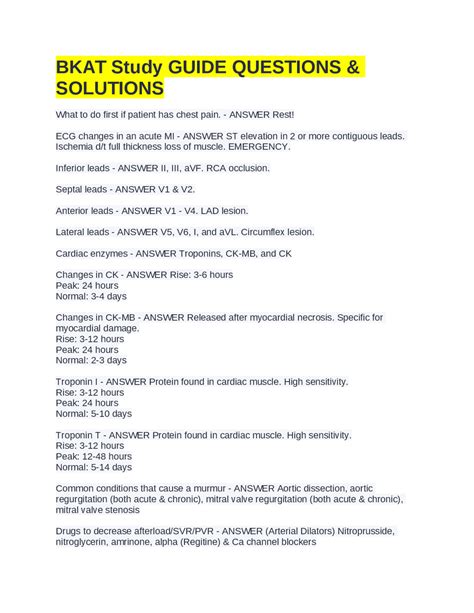 BKAT Study GUIDE QUESTIONS & SOLUTIONS

What to do first if patient has chest pain. - ANSWER Rest!

ECG changes in an acute MI - ANSWER ST elevation in 2 or more contiguous leads. Ischemia d/t full thickness loss of muscle. EMERGENCY.

Inferior leads - ANSWER II, III, aVF. RCA occlusion.

Septal leads - ANSWER V1 & V2.

Anterior leads - ANSWER V1 - V4. LAD lesion.

Lateral leads - ANSWER V5, V6, I, and aVL. Circumflex lesion.

Cardiac enzymes - ANSWER Troponins, CK-MB, and CK

Changes in CK - ANSWER Rise: 3-6 hours
Peak: 24 hours
Normal: 3-4 days

Changes in CK-MB - ANSWER Released after myocardial necrosis. Specific for myocardial damage.
Rise: 3-12 hours
Peak: 24 hours
Normal: 2-3 days

Troponin I - ANSWER Protein found in cardiac muscle. High sensitivity.
Rise: 3-12 hours
Peak: 24 hours
Normal: 5-10 days

Troponin T - ANSWER Protein found in cardiac muscle. High sensitivity.
Rise: 3-12 hours
Peak: 12-48 hours
Normal: 5-14 days

Common conditions that cause a murmur - ANSWER Aortic dissection, aortic regurgitation (both acute & chronic), mitral valve regurgitation (both acute & chronic), mitral valve stenosis

Drugs to decrease afterload/SVR/PVR - ANSWER (Arterial Dilators) Nitroprusside, nitroglycerin, amrinone, alpha (Regitine) & Ca channel blockers